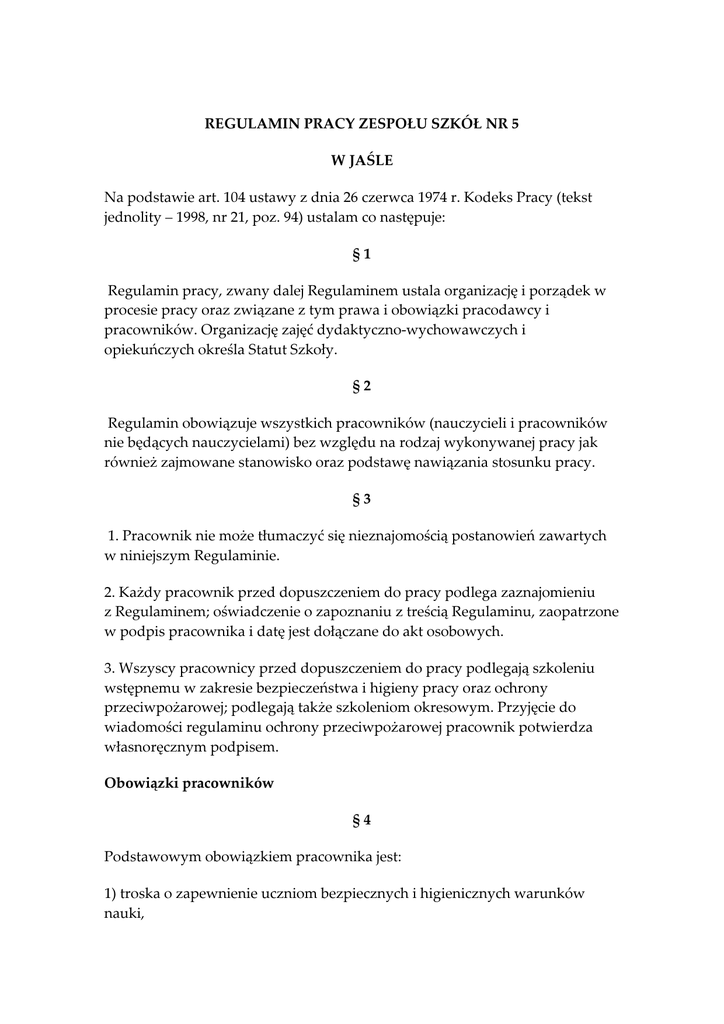 REGULAMIN PRACY ZESPOŁU SZKÓŁ NR 5

W JAŚLE

Na podstawie art. 104 ustawy z dnia 26 czerwca 1974 r. Kodeks Pracy (tekst jednolity – 1998, nr 21, poz. 94) ustalam co następuje:

§ 1

Regulamin pracy, zwany dalej Regulaminem ustala organizację i porządek w procesie pracy oraz związane z tym prawa i obowiązki pracodawcy i pracowników. Organizację zajęć dydaktyczno-wychowawczych i opiekuńczych określa Statut Szkoły.

§ 2

Regulamin obowiązuje wszystkich pracowników (nauczycieli i pracowników nie będących nauczycielami) bez względu na rodzaj wykonywanej pracy jak również zajmowane stanowisko oraz podstawę nawiązania stosunku pracy.

§ 3

1. Pracownik nie może tłumaczyć się nieznajomością postanowień zawartych w niniejszym Regulaminie.

2. Każdy pracownik przed dopuszczeniem do pracy podlega zaznajomieniu z Regulaminem; oświadczenie o zapoznaniu z treścią Regulaminu, zaopatrzone w podpis pracownika i datę jest dołączane do akt osobowych.

3. Wszyscy pracownicy przed dopuszczeniem do pracy podlegają szkoleniu wstępnemu w zakresie bezpieczeństwa i higieny pracy oraz ochrony przeciwpożarowej; podlegają także szkoleniom okresowym. Przyjęcie do wiadomości regulaminu ochrony przeciwpożarowej pracownik potwierdza własnoręcznym podpisem.

Obowiązki pracowników

§ 4

Podstawowym obowiązkiem pracownika jest:

1) troska o zapewnienie uczniom bezpiecznych i higienicznych warunków nauki,